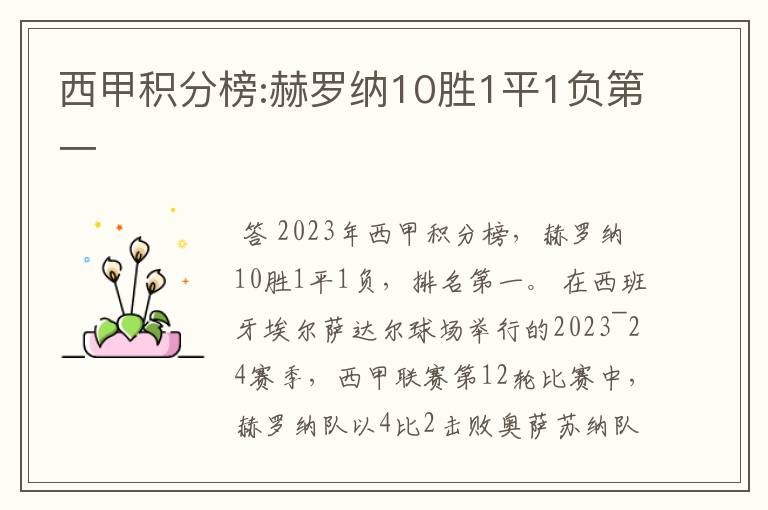 西甲积分榜:赫罗纳10胜1平1负第一

答 2023年西甲积分榜，赫罗纳10胜1平1负，排名第一。在西班牙埃尔萨达尔球场举行的2023¯24赛季，西甲联赛第12轮比赛中，赫罗纳队以4比2击败奥萨苏纳队